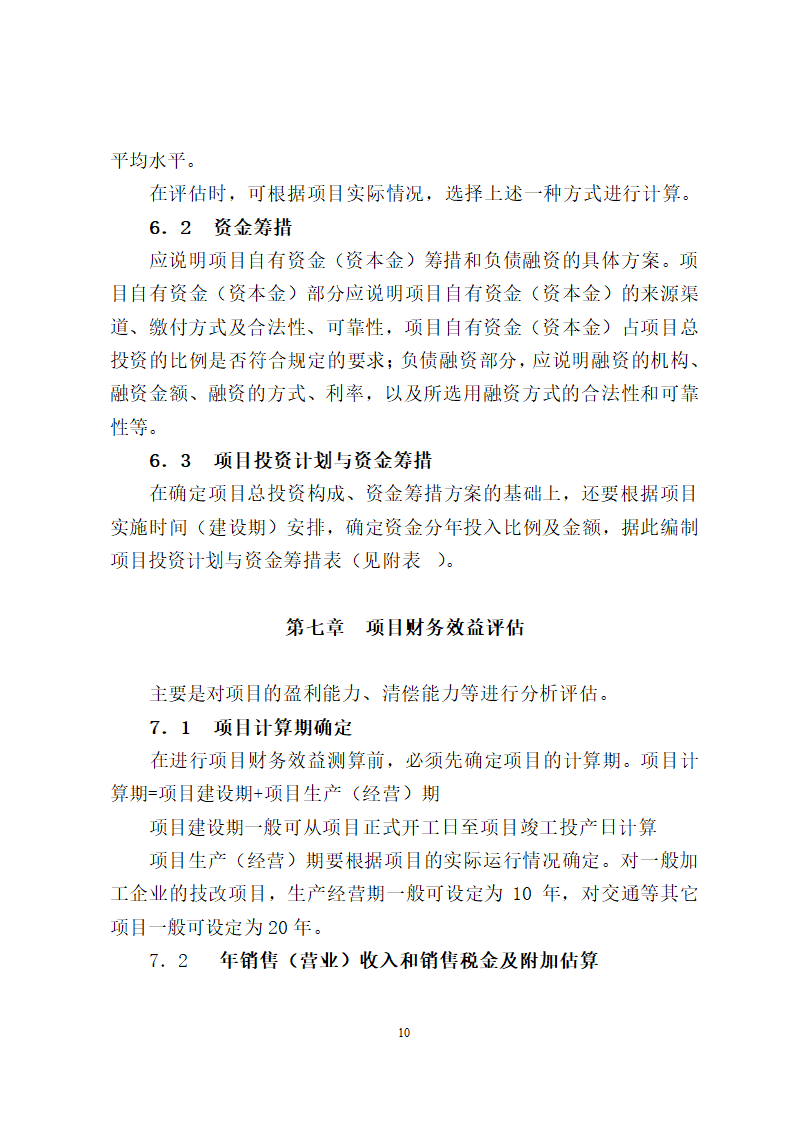 平均水平。

在评估时，可根据项目实际情况，选择上述一种方式进行计算。

6．2　资金筹措

应说明项目自有资金（资本金）筹措和负债融资的具体方案。项目自有资金（资本金）部分应说明项目自有资金（资本金）的来源渠道、缴付方式及合法性、可靠性，项目自有资金（资本金）占项目总投资的比例是否符合规定的要求；负债融资部分，应说明融资的机构、融资金额、融资的方式、利率，以及所选用融资方式的合法性和可靠性等。

6．3　项目投资计划与资金筹措

在确定项目总投资构成、资金筹措方案的基础上，还要根据项目实施时间（建设期）安排，确定资金分年投入比例及金额，据此编制项目投资计划与资金筹措表（见附表　）。

第七章　项目财务效益评估

主要是对项目的盈利能力、清偿能力等进行分析评估。

7．1　项目计算期确定

在进行项目财务效益测算前，必须先确定项目的计算期。项目计算期=项目建设期+项目生产（经营）期

项目建设期一般可从项目正式开工日至项目竣工投产日计算

项目生产（经营）期要根据项目的实际运行情况确定。对一般加工企业的技改项目，生产经营期一般可设定为 10 年，对交通等其它项目一般可设定为20年。

7．2　年销售（营业）收入和销售税金及附加估算

10